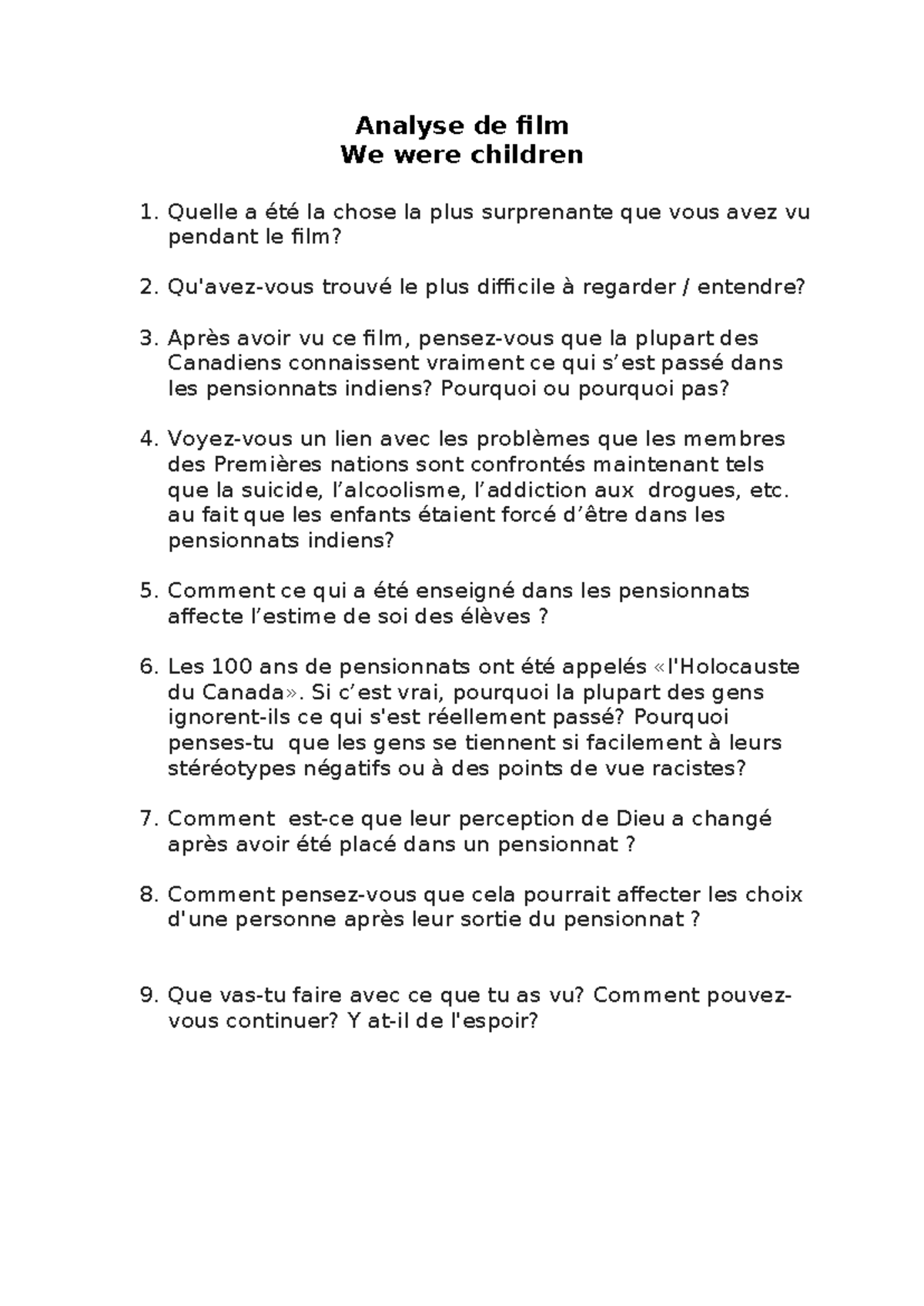 Analyse de film
We were children

1. Quelle a été la chose la plus surprenante que vous avez vu pendant le film?

2. Qu'avez-vous trouvé le plus difficile à regarder / entendre?

3. Après avoir vu ce film, pensez-vous que la plupart des Canadiens connaissent vraiment ce qui s’est passé dans les pensionnats indiens? Pourquoi ou pourquoi pas?

4. Voyez-vous un lien avec les problèmes que les membres des Premières nations sont confrontés maintenant tels que la suicide, l’alcoolisme, l’addiction aux drogues, etc. au fait que les enfants étaient forcé d’être dans les pensionnats indiens?

5. Comment ce qui a été enseigné dans les pensionnats affecte l’estime de soi des élèves ?

6. Les 100 ans de pensionnats ont été appelés «l'Holocauste du Canada». Si c’est vrai, pourquoi la plupart des gens ignorent-ils ce qui s'est réellement passé? Pourquoi penses-tu que les gens se tiennent si facilement à leurs stéréotypes négatifs ou à des points de vue racistes?

7. Comment est-ce que leur perception de Dieu a changé après avoir été placé dans un pensionnat ?

8. Comment pensez-vous que cela pourrait affecter les choix d'une personne après leur sortie du pensionnat ?

9. Que vas-tu faire avec ce que tu as vu? Comment pouvez-vous continuer? Y at-il de l'espoir?